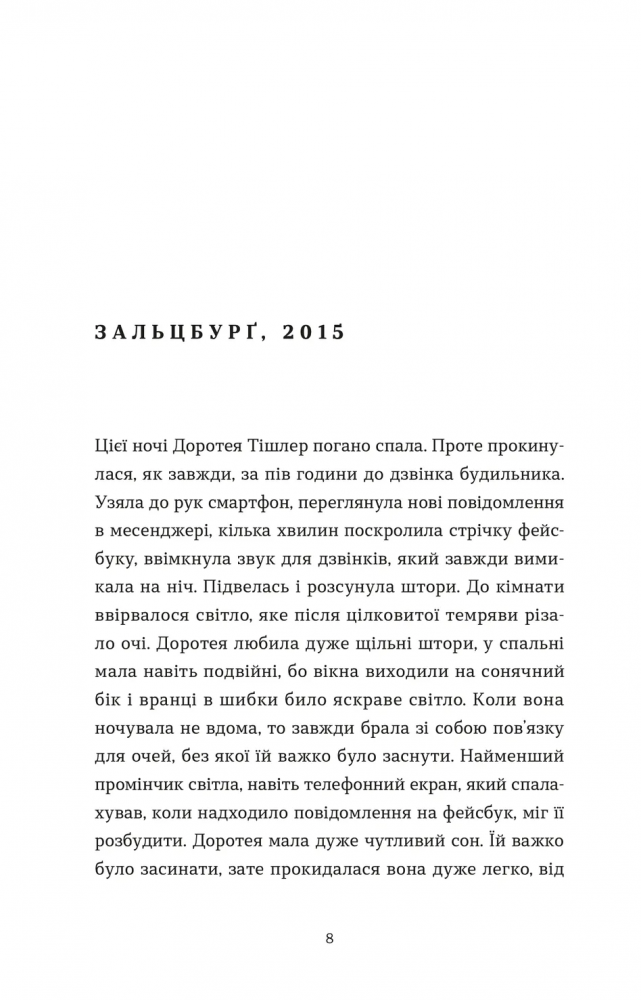 ЗАЛЬЦБУРҐ, 2015

Цієї ночі Доротея Тішлер погано спала. Проте прокинулася, як завжди, за пів години до дзвінка будильника. Узяла до рук смартфон, переглянула нові повідомлення в месенджері, кілька хвилин поскролила стрічку фейсбуку, ввімкнула звук для дзвінків, який завжди вимикала на ніч. Підвелась і розсунула штори. До кімнати ввірвалося світло, яке після цілковитої темряви різало очі. Доротея любила дуже щільні штори, у спальні мала навіть подвійні, бо вікна виходили на сонячний бік і вранці в шибки било яскраве світло. Коли вона ночувала не вдома, то завжди брала зі собою пов'язку для очей, без якої їй важко було заснути. Найменший промінчик світла, навіть телефонний екран, який спалахував, коли надходило повідомлення на фейсбук, міг її розбудити. Доротея мала дуже чутливий сон. Їй важко було засинати, зате прокидалася вона дуже легко, від

8